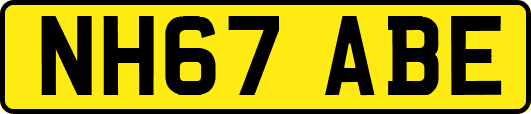 NH67 ABE